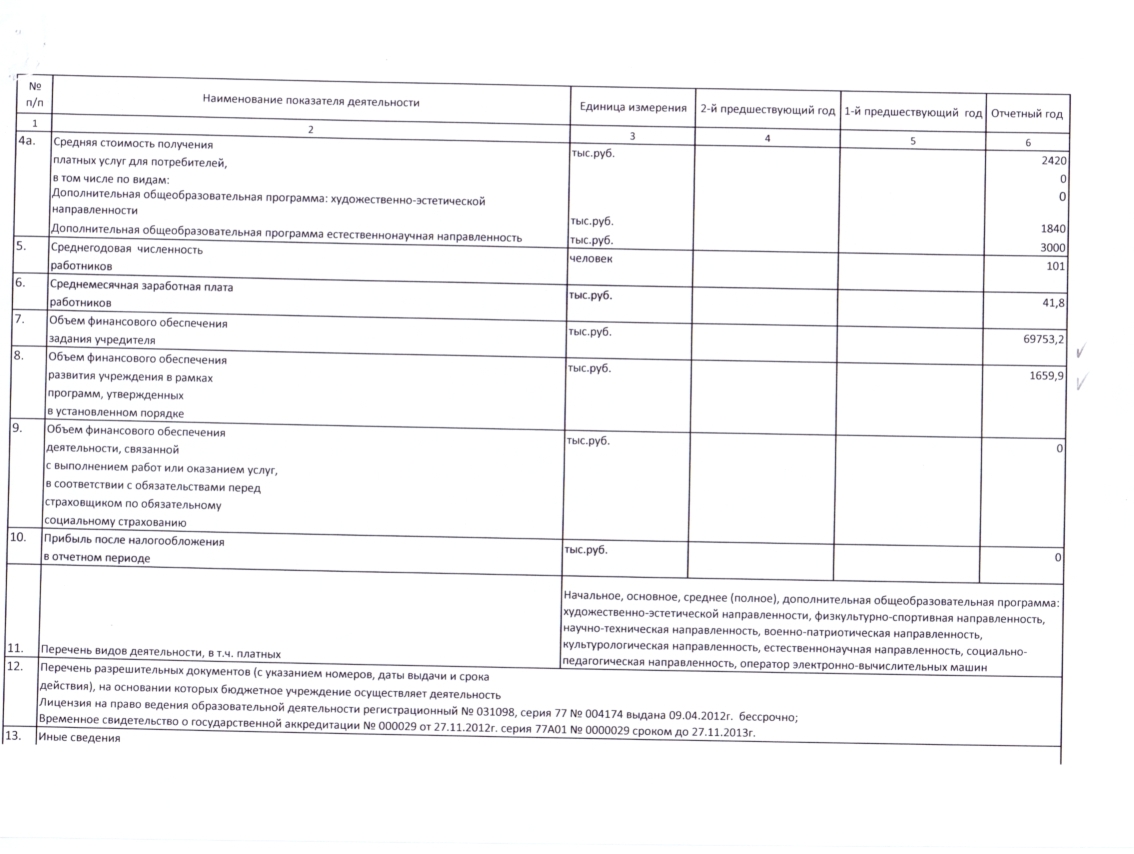 | № п/п | Наименование показателя деятельности | Единица измерения | 2-й предшествующий год | 1-й предшествующий год | Отчетный год |
|---|---|---|---|---|---|
| 1 | 2 | 3 | 4 | 5 | 6 |
| 4а. | Средняя стоимость получения платных услуг для потребителей, в том числе по видам: Дополнительная общеобразовательная программа: художественно-эстетической направленности Дополнительная общеобразовательная программа естественнонаучная направленность | тыс.руб. тыс.руб. тыс.руб. | | | 2420 0 0 1840 3000 |
| 5. | Среднегодовая численность работников | человек | | | 101 |
| 6. | Среднемесячная заработная плата работников | тыс.руб. | | | 41,8 |
| 7. | Объем финансового обеспечения задания учредителя | тыс.руб. | | | 69753,2 |
| 8. | Объем финансового обеспечения развития учреждения в рамках программ, утвержденных в установленном порядке | тыс.руб. | | | 1659,9 |
| 9. | Объем финансового обеспечения деятельности, связанной с выполнением работ или оказанием услуг, в соответствии с обязательствами перед страховщиком по обязательному социальному страхованию | тыс.руб. | | | 0 |
| 10. | Прибыль после налогообложения в отчетном периоде | тыс.руб. | | | 0 |
| 11. | Перечень видов деятельности, в т.ч. платных | Начальное, основное, среднее (полное), дополнительная общеобразовательная программа: художественно-эстетической направленности, физкультурно-спортивная направленность, научно-техническая направленность, военно-патриотическая направленность, культурологическая направленность, естественнонаучная направленность, социально-педагогическая направленность, оператор электронно-вычислительных машин | | | |
| 12. | Перечень разрешительных документов (с указанием номеров, даты выдачи и срока действия), на основании которых бюджетное учреждение осуществляет деятельность Лицензия на право ведения образовательной деятельности регистрационный № 031098, серия 77 № 004174 выдана 09.04.2012г. бессрочно; Временное свидетельство о государственной аккредитации № 000029 от 27.11.2012г. серия 77А01 № 0000029 сроком до 27.11.2013г. | | | | |
| 13. | Иные сведения | | | | |